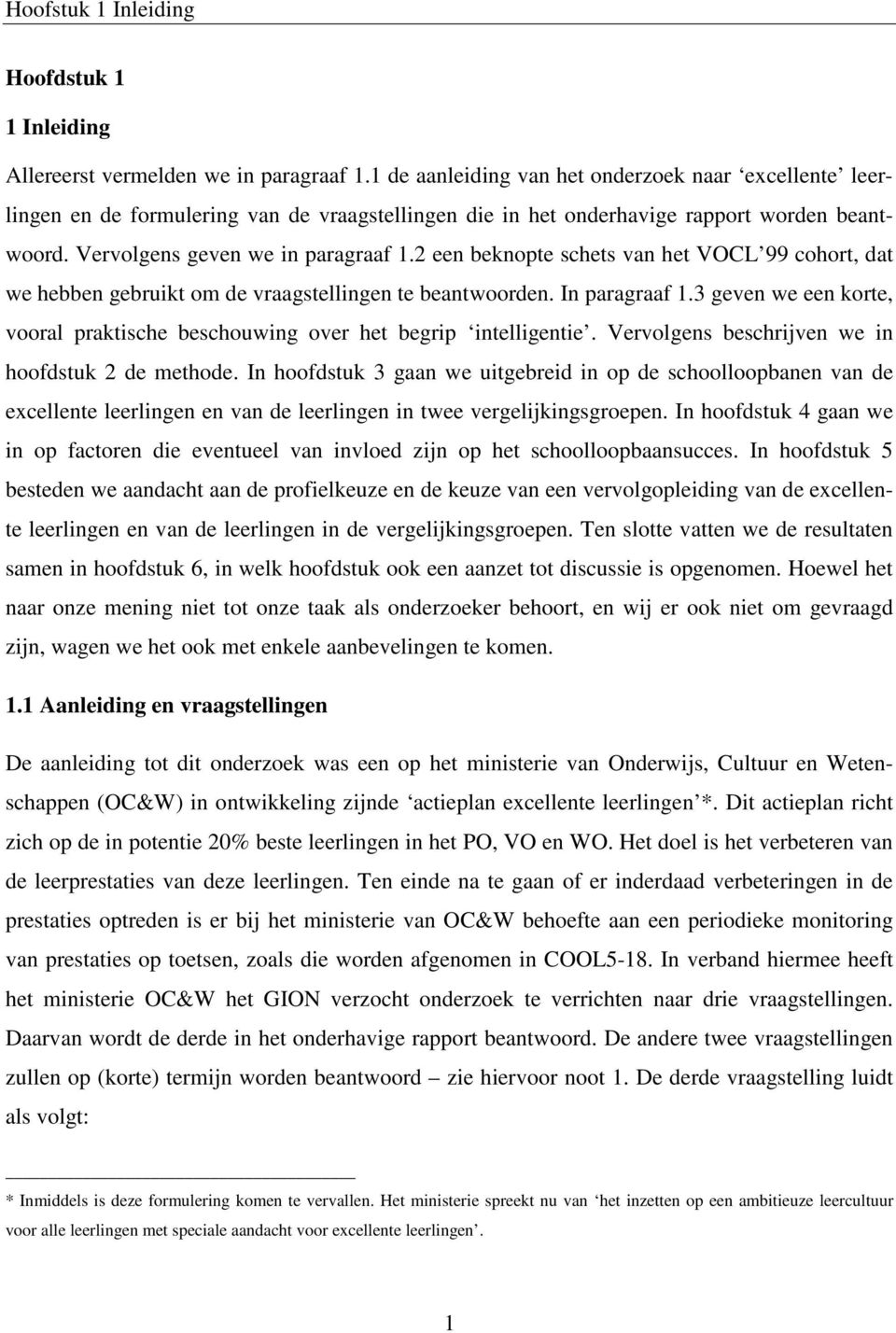 Hoofstuk 1 Inleiding

Hoofdstuk 1

1 Inleiding

Allereerst vermelden we in paragraaf 1.1 de aanleiding van het onderzoek naar ‘excellente’ leerlingen en de formulering van de vraagstellingen die in het onderhavige rapport worden beantwoord. Vervolgens geven we in paragraaf 1.2 een beknopte schets van het VOCL’99 cohort, dat we hebben gebruikt om de vraagstellingen te beantwoorden. In paragraaf 1.3 geven we een korte, vooral praktische beschouwing over het begrip ‘intelligentie’. Vervolgens beschrijven we in hoofdstuk 2 de methode. In hoofdstuk 3 gaan we uitgebreid in op de schoolloopbanen van de excellente leerlingen en van de leerlingen in twee vergelijkingsgroepen. In hoofdstuk 4 gaan we in op factoren die eventueel van invloed zijn op het schoolloopbaansucces. In hoofdstuk 5 besteden we aandacht aan de profielkeuze en de keuze van een vervolgopleiding van de excellente leerlingen en van de leerlingen in de vergelijkingsgroepen. Ten slotte vatten we de resultaten samen in hoofdstuk 6, in welk hoofdstuk ook een aanzet tot discussie is opgenomen. Hoewel het naar onze mening niet tot onze taak als onderzoeker behoort, en wij er ook niet om gevraagd zijn, wagen we het ook met enkele aanbevelingen te komen.

1.1 Aanleiding en vraagstellingen

De aanleiding tot dit onderzoek was een op het ministerie van Onderwijs, Cultuur en Wetenschappen (OC&W) in ontwikkeling zijnde ‘actieplan excellente leerlingen’*. Dit actieplan richt zich op de in potentie 20% beste leerlingen in het PO, VO en WO. Het doel is het verbeteren van de leerprestaties van deze leerlingen. Ten einde na te gaan of er inderdaad verbeteringen in de prestaties optreden is er bij het ministerie van OC&W behoefte aan een periodieke monitoring van prestaties op toetsen, zoals die worden afgenomen in COOL5-18. In verband hiermee heeft het ministerie OC&W het GION verzocht onderzoek te verrichten naar drie vraagstellingen. Daarvan wordt de derde in het onderhavige rapport beantwoord. De andere twee vraagstellingen zullen op (korte) termijn worden beantwoord – zie hiervoor noot 1. De derde vraagstelling luidt als volgt:

* Inmiddels is deze formulering komen te vervallen. Het ministerie spreekt nu van ‘het inzetten op een ambitieuze leercultuur voor alle leerlingen met speciale aandacht voor excellente leerlingen’.

1